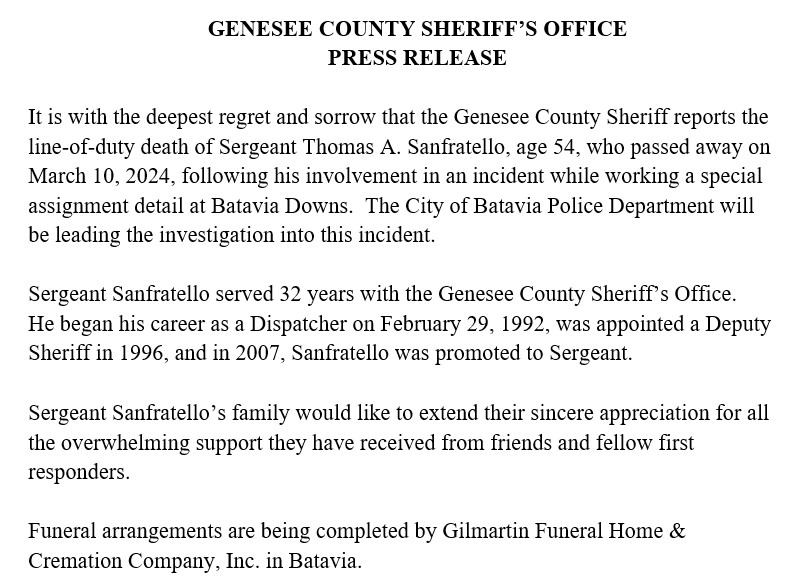 GENESEE COUNTY SHERIFF'S OFFICE
PRESS RELEASE

It is with the deepest regret and sorrow that the Genesee County Sheriff reports the line-of-duty death of Sergeant Thomas A. Sanfratello, age 54, who passed away on March 10, 2024, following his involvement in an incident while working a special assignment detail at Batavia Downs. The City of Batavia Police Department will be leading the investigation into this incident.

Sergeant Sanfratello served 32 years with the Genesee County Sheriff's Office. He began his career as a Dispatcher on February 29, 1992, was appointed a Deputy Sheriff in 1996, and in 2007, Sanfratello was promoted to Sergeant.

Sergeant Sanfratello's family would like to extend their sincere appreciation for all the overwhelming support they have received from friends and fellow first responders.

Funeral arrangements are being completed by Gilmartin Funeral Home & Cremation Company, Inc. in Batavia.